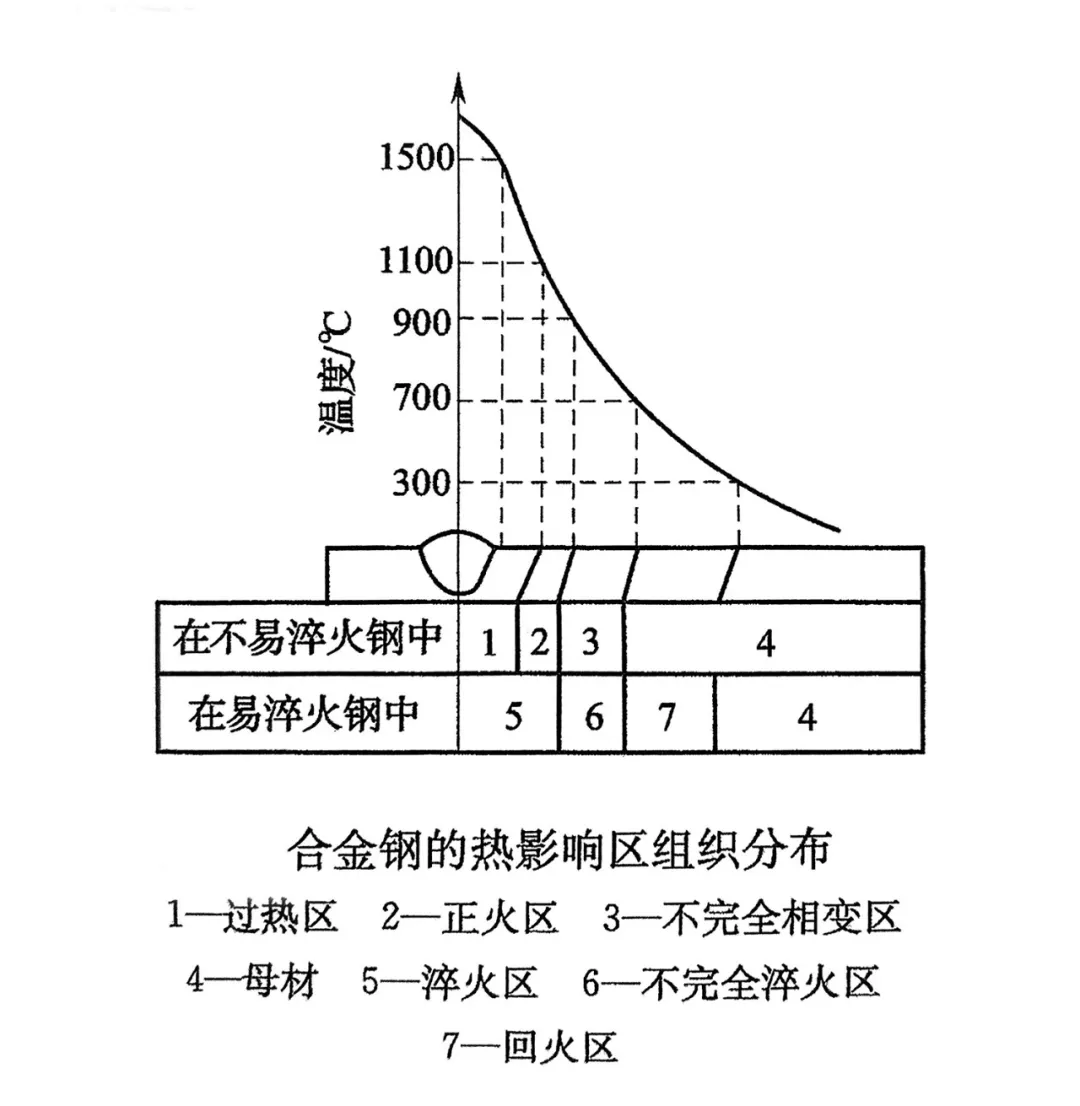 1500
1100
900
700
300
温度/℃

| 在不易淬火钢中 | 1 | 2 | 3 | 4 |
|---|---|---|---|---|
| 在易淬火钢中 | 5 | 6 | 7 | 4 |

合金钢的热影响区组织分布
1—过热区 2—正火区 3—不完全相变区
4—母材 5—淬火区 6—不完全淬火区
7—回火区